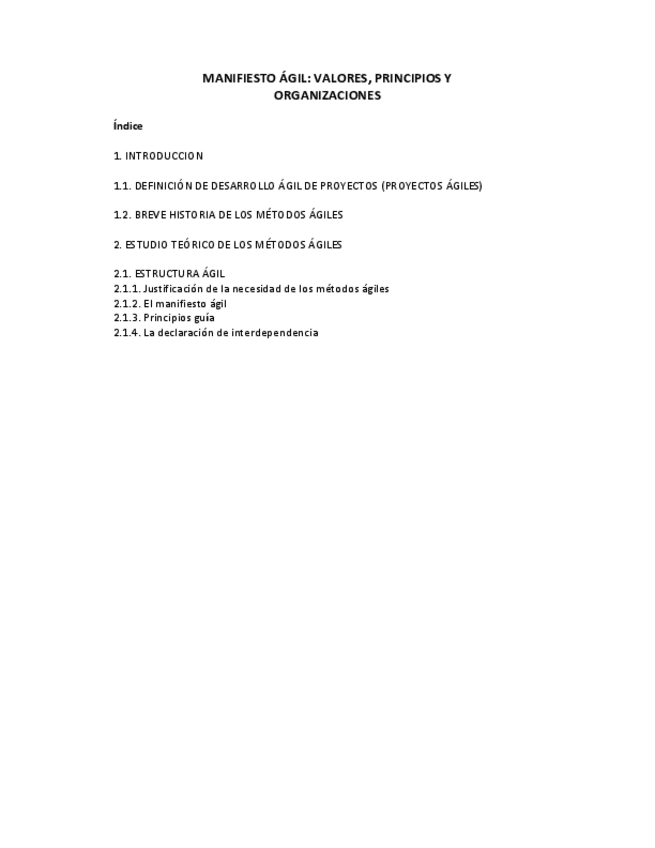 MANIFIESTO ÁGIL: VALORES, PRINCIPIOS Y ORGANIZACIONES

Índice

1. INTRODUCCION

1.1. DEFINICIÓN DE DESARROLLO ÁGIL DE PROYECTOS (PROYECTOS ÁGILES)

1.2. BREVE HISTORIA DE LOS MÉTODOS ÁGILES

2. ESTUDIO TEÓRICO DE LOS MÉTODOS ÁGILES

2.1. ESTRUCTURA ÁGIL
2.1.1. Justificación de la necesidad de los métodos ágiles
2.1.2. El manifiesto ágil
2.1.3. Principios guía
2.1.4. La declaración de interdependencia